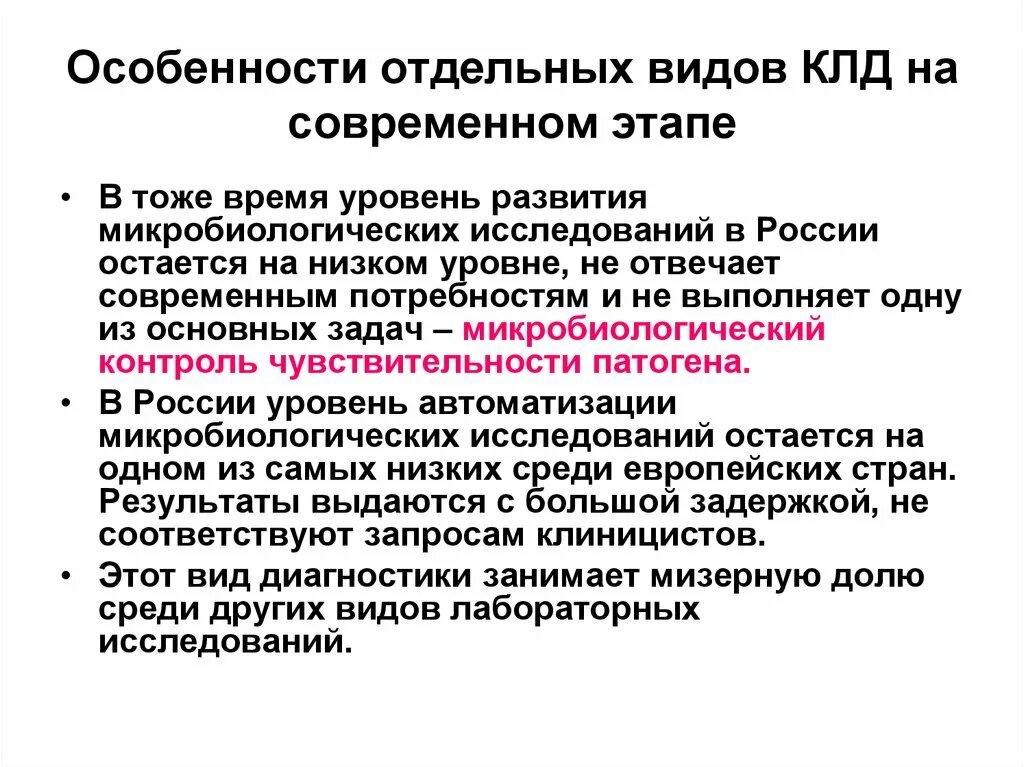 Особенности отдельных видов КЛД на современном этапе

• В тоже время уровень развития микробиологических исследований в России остается на низком уровне, не отвечает современным потребностям и не выполняет одну из основных задач – микробиологический контроль чувствительности патогена.

• В России уровень автоматизации микробиологических исследований остается на одном из самых низких среди европейских стран. Результаты выдаются с большой задержкой, не соответствуют запросам клиницистов.

• Этот вид диагностики занимает мизерную долю среди других видов лабораторных исследований.